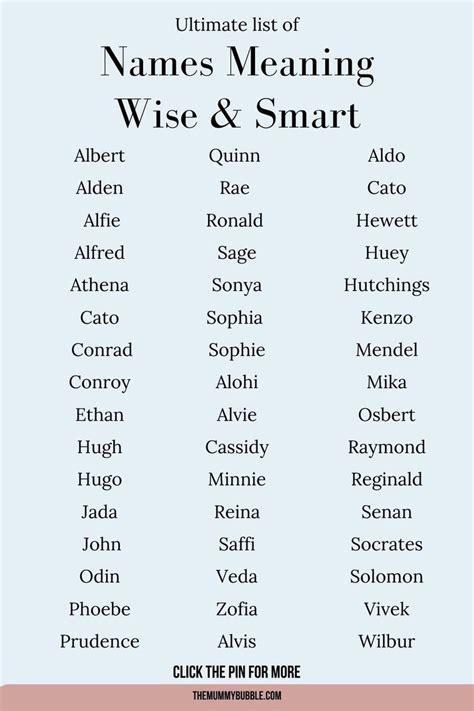 Ultimate list of
Names Meaning Wise & Smart

Albert
Alden
Alfie
Alfred
Athena
Cato
Conrad
Conroy
Ethan
Hugh
Hugo
Jada
John
Odin
Phoebe
Prudence

Quinn
Rae
Ronald
Sage
Sonya
Sophia
Sophie
Alohi
Alvie
Cassidy
Minnie
Reina
Saffi
Veda
Zofia
Alvis

Aldo
Cato
Hewett
Huey
Hutchings
Kenzo
Mendel
Mika
Osbert
Raymond
Reginald
Senan
Socrates
Solomon
Vivek
Wilbur

CLICK THE PIN FOR MORE

THEMUMMYBUBBLE.COM